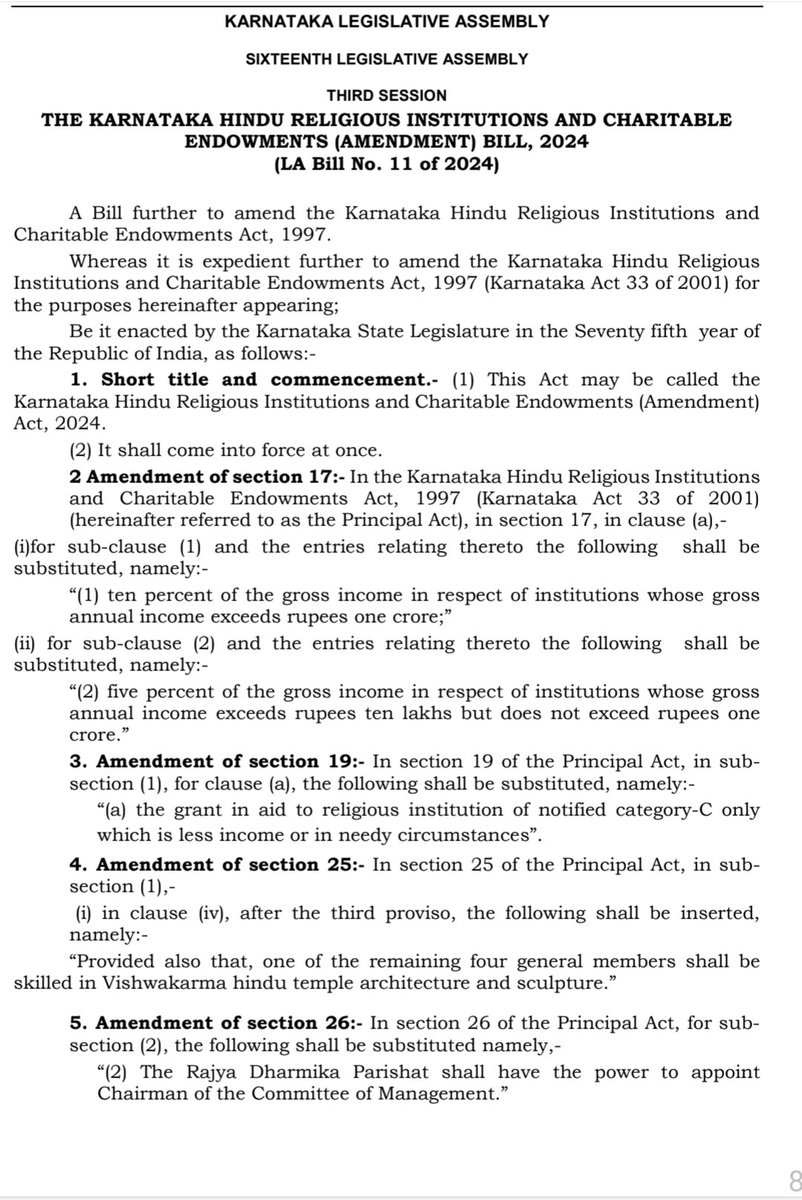 KARNATAKA LEGISLATIVE ASSEMBLY

SIXTEENTH LEGISLATIVE ASSEMBLY

THIRD SESSION

THE KARNATAKA HINDU RELIGIOUS INSTITUTIONS AND CHARITABLE ENDOWMENTS (AMENDMENT) BILL, 2024
(LA Bill No. 11 of 2024)

A Bill further to amend the Karnataka Hindu Religious Institutions and Charitable Endowments Act, 1997.

Whereas it is expedient further to amend the Karnataka Hindu Religious Institutions and Charitable Endowments Act, 1997 (Karnataka Act 33 of 2001) for the purposes hereinafter appearing;

Be it enacted by the Karnataka State Legislature in the Seventy fifth year of the Republic of India, as follows:-

1. Short title and commencement.- (1) This Act may be called the Karnataka Hindu Religious Institutions and Charitable Endowments (Amendment) Act, 2024.

(2) It shall come into force at once.

2 Amendment of section 17:- In the Karnataka Hindu Religious Institutions and Charitable Endowments Act, 1997 (Karnataka Act 33 of 2001) (hereinafter referred to as the Principal Act), in section 17, in clause (a),-

(i)for sub-clause (1) and the entries relating thereto the following shall be substituted, namely:-

"(1) ten percent of the gross income in respect of institutions whose gross annual income exceeds rupees one crore;"

(ii) for sub-clause (2) and the entries relating thereto the following shall be substituted, namely:-

"(2) five percent of the gross income in respect of institutions whose gross annual income exceeds rupees ten lakhs but does not exceed rupees one crore."

3. Amendment of section 19:- In section 19 of the Principal Act, in sub-section (1), for clause (a), the following shall be substituted, namely:-

"(a) the grant in aid to religious institution of notified category-C only which is less income or in needy circumstances".

4. Amendment of section 25:- In section 25 of the Principal Act, in sub-section (1),-

(i) in clause (iv), after the third proviso, the following shall be inserted, namely:-

"Provided also that, one of the remaining four general members shall be skilled in Vishwakarma hindu temple architecture and sculpture."

5. Amendment of section 26:- In section 26 of the Principal Act, for sub-section (2), the following shall be substituted namely,-

"(2) The Rajya Dharmika Parishat shall have the power to appoint Chairman of the Committee of Management."

8